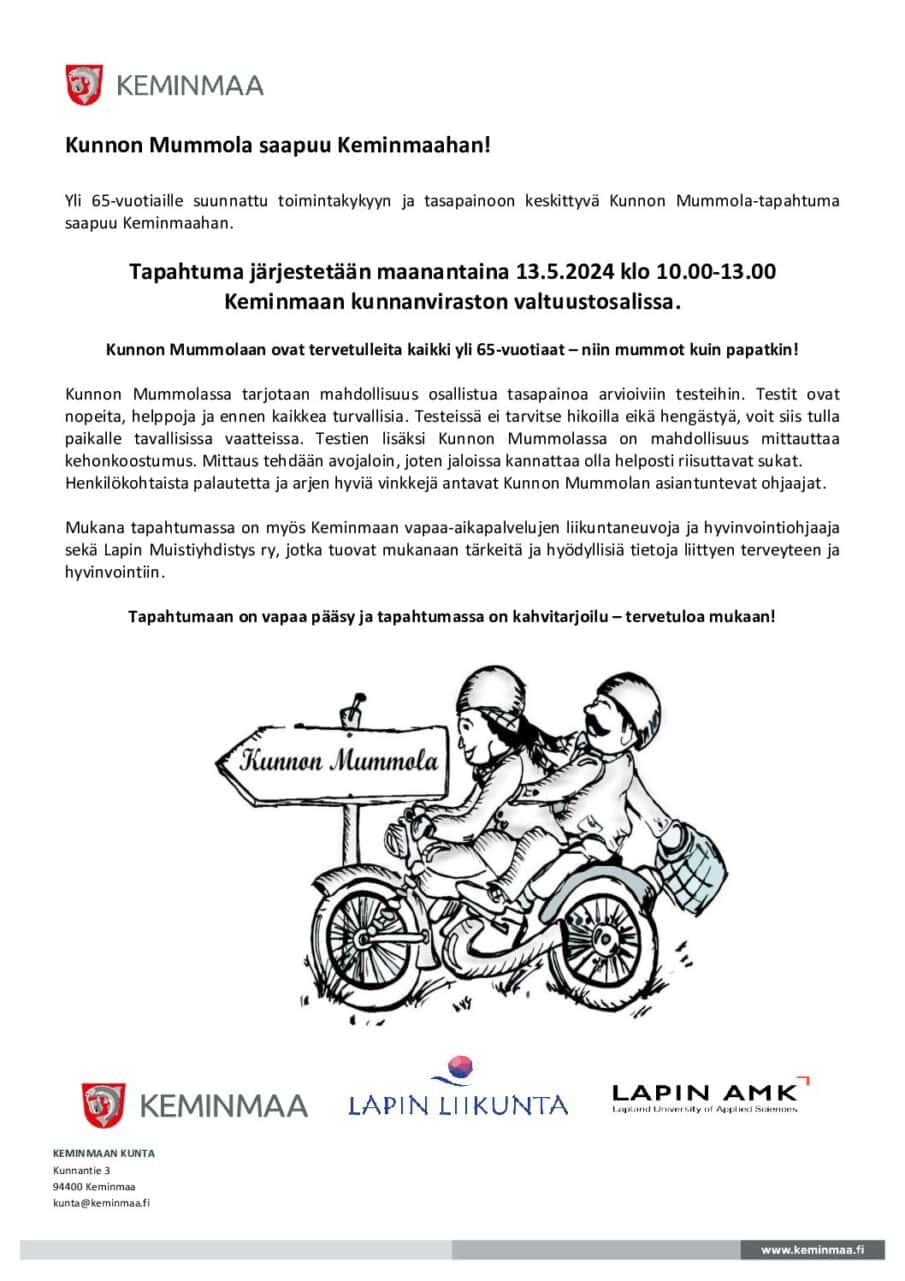 KEMINMAA

Kunnon Mummola saapuu Keminmaahan!

Yli 65-vuotiaille suunnattu toimintakykyyn ja tasapainoon keskittyvä Kunnon Mummola-tapahtuma saapuu Keminmaahan.

Tapahtuma järjestetään maanantaina 13.5.2024 klo 10.00-13.00 Keminmaan kunnanviraston valtuustosalissa.

Kunnon Mummolaan ovat tervetulleita kaikki yli 65-vuotiaat – niin mummot kuin papatkin!

Kunnon Mummolassa tarjotaan mahdollisuus osallistua tasapainoa arvioiviin testeihin. Testit ovat nopeita, helppoja ja ennen kaikkea turvallisia. Testeissä ei tarvitse hikoilla eikä hengästyä, voit siis tulla paikalle tavallisissa vaatteissa. Testien lisäksi Kunnon Mummolassa on mahdollisuus mittauttaa kehonkoostumus. Mittaus tehdään avojaloin, joten jaloissa kannattaa olla helposti riisuttavat sukat. Henkilökohtaista palautetta ja arjen hyviä vinkkejä antavat Kunnon Mummolan asiantuntevat ohjaajat.

Mukana tapahtumassa on myös Keminmaan vapaa-aikapalvelujen liikuntaneuvoja ja hyvinvointiohjaaja sekä Lapin Muistiyhdistys ry, jotka tuovat mukanaan tärkeitä ja hyödyllisiä tietoja liittyen terveyteen ja hyvinvointiin.

Tapahtumaan on vapaa pääsy ja tapahtumassa on kahvitarjoilu – tervetuloa mukaan!

Kunnon Mummola

KEMINMAA

LAPIN LIIKUNTA

LAPIN AMK
Lapland University of Applied Sciences

KEMINMAAN KUNTA
Kunnantie 3
94400 Keminmaa
kunta@keminmaa.fi

www.keminmaa.fi